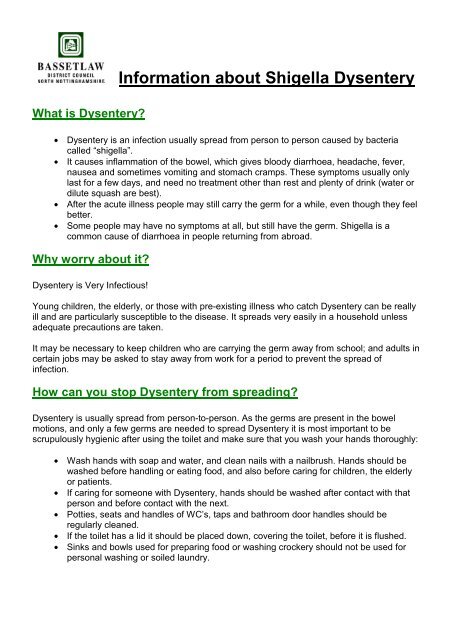 BASSETLAW
DISTRICT COUNCIL
NORTH NOTTINGHAMSHIRE

Information about Shigella Dysentery

What is Dysentery?

• Dysentery is an infection usually spread from person to person caused by bacteria called "shigella".
• It causes inflammation of the bowel, which gives bloody diarrhoea, headache, fever, nausea and sometimes vomiting and stomach cramps. These symptoms usually only last for a few days, and need no treatment other than rest and plenty of drink (water or dilute squash are best).
• After the acute illness people may still carry the germ for a while, even though they feel better.
• Some people may have no symptoms at all, but still have the germ. Shigella is a common cause of diarrhoea in people returning from abroad.

Why worry about it?

Dysentery is Very Infectious!

Young children, the elderly, or those with pre-existing illness who catch Dysentery can be really ill and are particularly susceptible to the disease. It spreads very easily in a household unless adequate precautions are taken.

It may be necessary to keep children who are carrying the germ away from school; and adults in certain jobs may be asked to stay away from work for a period to prevent the spread of infection.

How can you stop Dysentery from spreading?

Dysentery is usually spread from person-to-person. As the germs are present in the bowel motions, and only a few germs are needed to spread Dysentery it is most important to be scrupulously hygienic after using the toilet and make sure that you wash your hands thoroughly:

• Wash hands with soap and water, and clean nails with a nailbrush. Hands should be washed before handling or eating food, and also before caring for children, the elderly or patients.
• If caring for someone with Dysentery, hands should be washed after contact with that person and before contact with the next.
• Potties, seats and handles of WC's, taps and bathroom door handles should be regularly cleaned.
• If the toilet has a lid it should be placed down, covering the toilet, before it is flushed.
• Sinks and bowls used for preparing food or washing crockery should not be used for personal washing or soiled laundry.